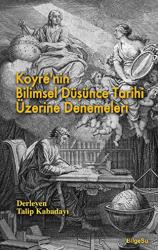 Koyré'nin
Bilimsel Düşünce Tarihi
Üzerine Denemeleri

Derleyen
Talip Kabadayı

BilgeSu